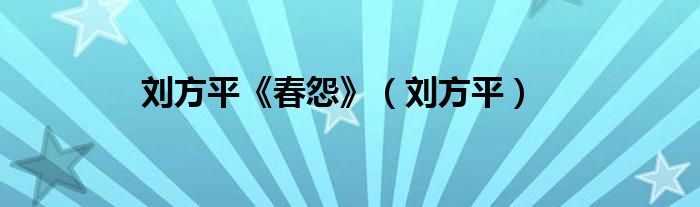 刘方平《春怨》（刘方平）